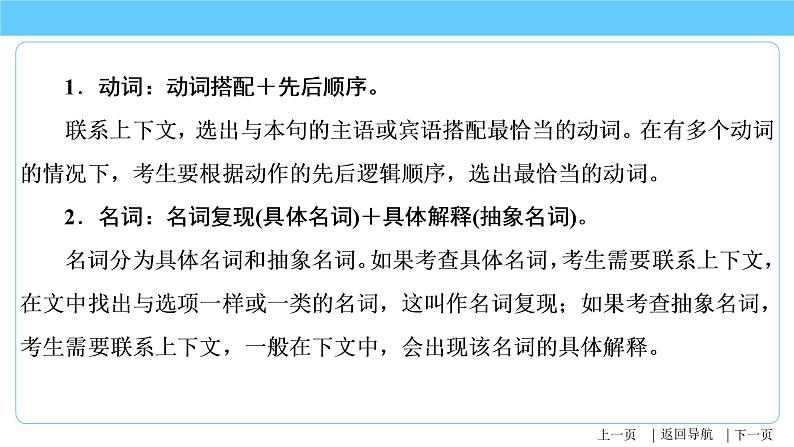 1．动词：动词搭配＋先后顺序。

联系上下文，选出与本句的主语或宾语搭配最恰当的动词。在有多个动词的情况下，考生要根据动作的先后逻辑顺序，选出最恰当的动词。

2．名词：名词复现(具体名词)＋具体解释(抽象名词)。

名词分为具体名词和抽象名词。如果考查具体名词，考生需要联系上下文，在文中找出与选项一样或一类的名词，这叫作名词复现；如果考查抽象名词，考生需要联系上下文，一般在下文中，会出现该名词的具体解释。

上一页 | 返回导航 | 下一页